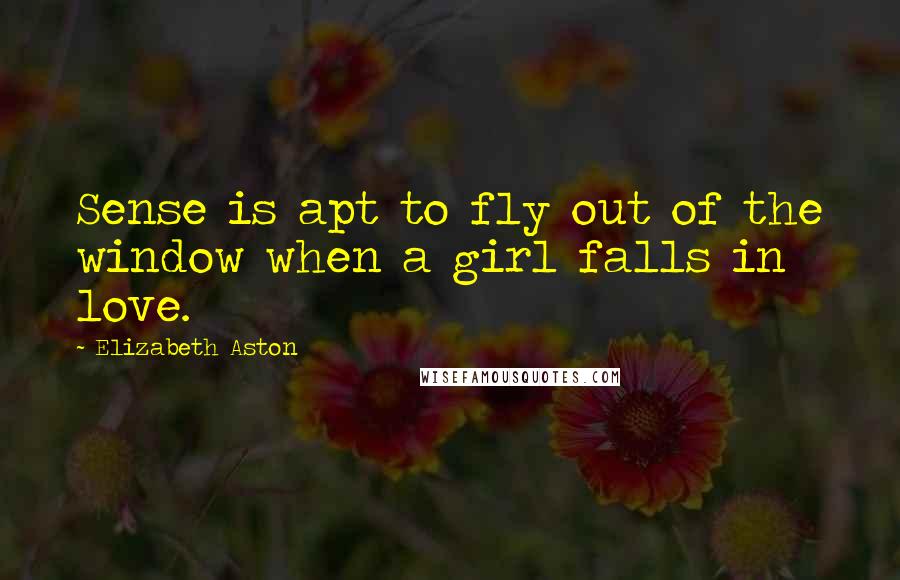 Sense is apt to fly out of the window when a girl falls in love.

~ Elizabeth Aston

WISEFAMOUSQUOTES.COM